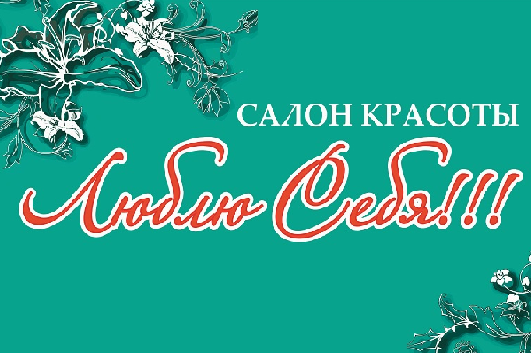 САЛОН КРАСОТЫ

Люблю Себя!!!